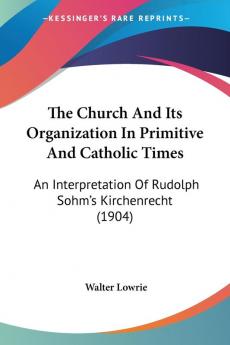 —KESSINGER'S RARE REPRINTS—

The Church And Its Organization In Primitive And Catholic Times

An Interpretation Of Rudolph Sohm's Kirchenrecht (1904)

Walter Lowrie